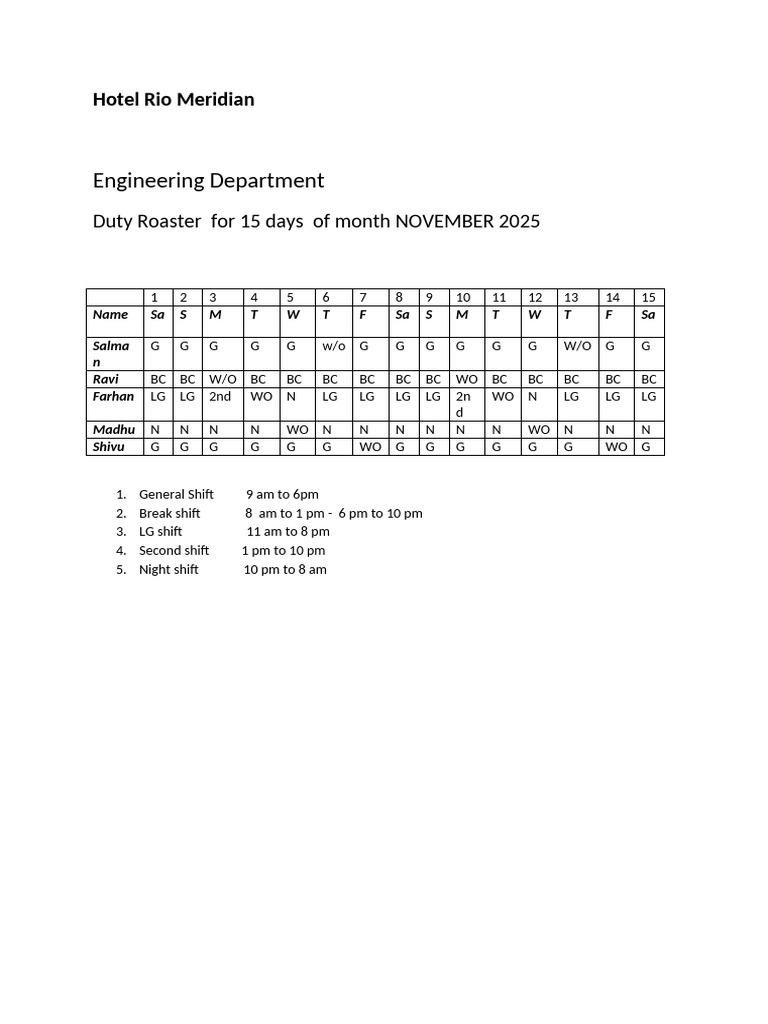 Hotel Rio Meridian

Engineering Department

Duty Roaster for 15 days of month NOVEMBER 2025

| | 1 | 2 | 3 | 4 | 5 | 6 | 7 | 8 | 9 | 10 | 11 | 12 | 13 | 14 | 15 |
|---|---|---|---|---|---|---|---|---|---|---|---|---|---|---|---|
| Name | Sa | S | M | T | W | T | F | Sa | S | M | T | W | T | F | Sa |
| Salman | G | G | G | G | G | w/o | G | G | G | G | G | G | W/O | G | G |
| Ravi | BC | BC | W/O | BC | BC | BC | BC | BC | BC | WO | BC | BC | BC | BC | BC |
| Farhan | LG | LG | 2nd | WO | N | LG | LG | LG | LG | 2nd | WO | N | LG | LG | LG |
| Madhu | N | N | N | N | WO | N | N | N | N | N | N | WO | N | N | N |
| Shivu | G | G | G | G | G | G | WO | G | G | G | G | G | G | WO | G |

1. General Shift 9 am to 6pm
2. Break shift 8 am to 1 pm - 6 pm to 10 pm
3. LG shift 11 am to 8 pm
4. Second shift 1 pm to 10 pm
5. Night shift 10 pm to 8 am